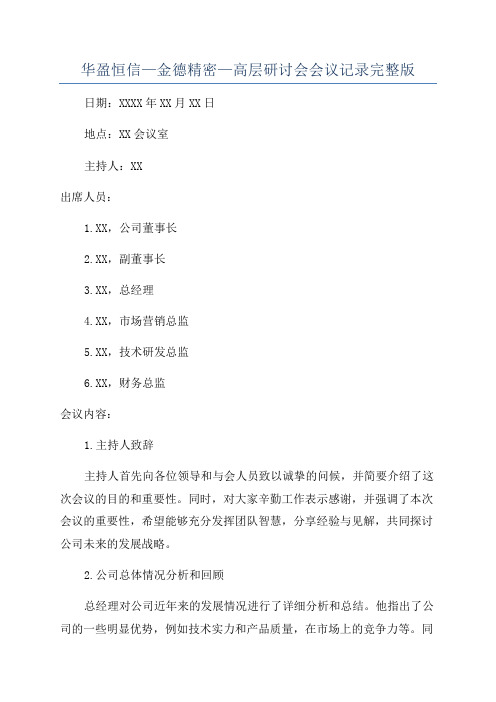 华盈恒信—金德精密—高层研讨会会议记录完整版

日期：XXXX年XX月XX日

地点：XX会议室

主持人：XX

出席人员：

1.XX，公司董事长

2.XX，副董事长

3.XX，总经理

4.XX，市场营销总监

5.XX，技术研发总监

6.XX，财务总监

会议内容：

1.主持人致辞

主持人首先向各位领导和与会人员致以诚挚的问候，并简要介绍了这次会议的目的和重要性。同时，对大家辛勤工作表示感谢，并强调了本次会议的重要性，希望能够充分发挥团队智慧，分享经验与见解，共同探讨公司未来的发展战略。

2.公司总体情况分析和回顾

总经理对公司近年来的发展情况进行了详细分析和总结。他指出了公司的一些明显优势，例如技术实力和产品质量，在市场上的竞争力等。同